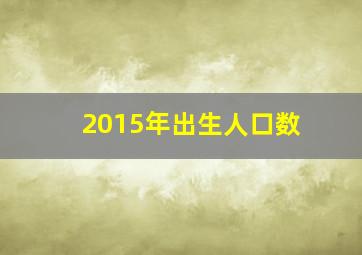 2015年出生人口数